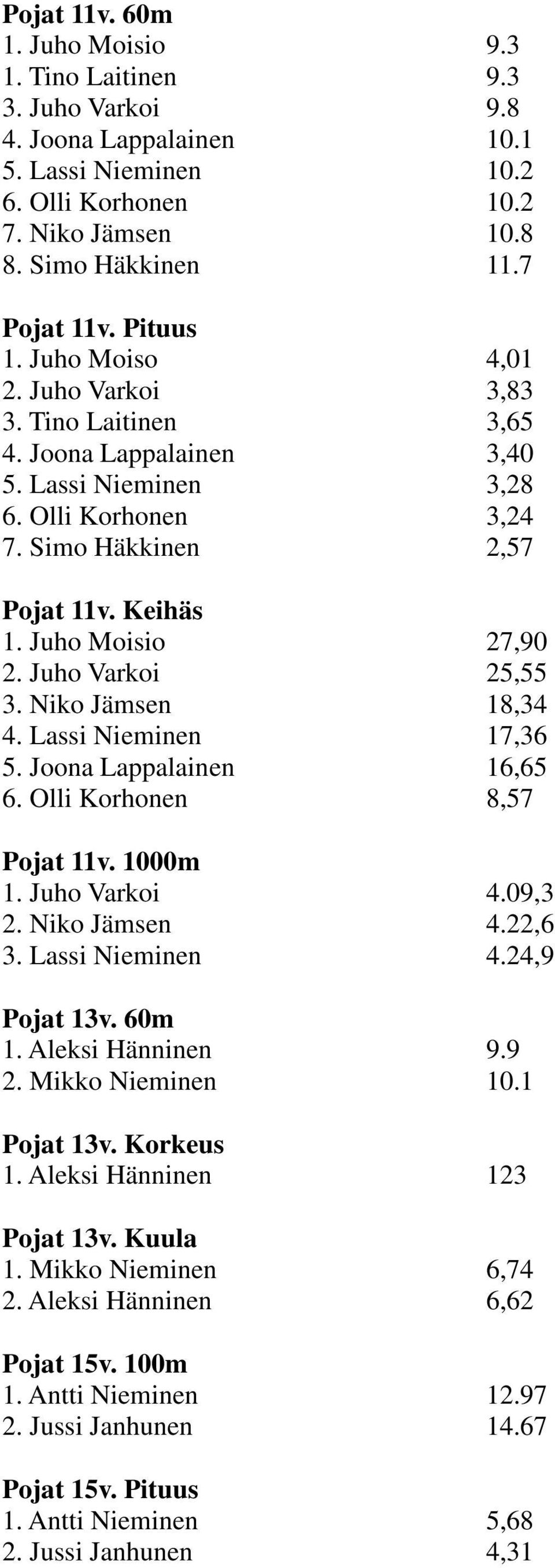 Pojat 11v. 60m
1. Juho Moisio 9.3
1. Tino Laitinen 9.3
3. Juho Varkoi 9.8
4. Joona Lappalainen 10.1
5. Lassi Nieminen 10.2
6. Olli Korhonen 10.2
7. Niko Jämsen 10.8
8. Simo Häkkinen 11.7

Pojat 11v. Pituus
1. Juho Moiso 4,01
2. Juho Varkoi 3,83
3. Tino Laitinen 3,65
4. Joona Lappalainen 3,40
5. Lassi Nieminen 3,28
6. Olli Korhonen 3,24
7. Simo Häkkinen 2,57

Pojat 11v. Keihäs
1. Juho Moisio 27,90
2. Juho Varkoi 25,55
3. Niko Jämsen 18,34
4. Lassi Nieminen 17,36
5. Joona Lappalainen 16,65
6. Olli Korhonen 8,57

Pojat 11v. 1000m
1. Juho Varkoi 4.09,3
2. Niko Jämsen 4.22,6
3. Lassi Nieminen 4.24,9

Pojat 13v. 60m
1. Aleksi Hänninen 9.9
2. Mikko Nieminen 10.1

Pojat 13v. Korkeus
1. Aleksi Hänninen 123

Pojat 13v. Kuula
1. Mikko Nieminen 6,74
2. Aleksi Hänninen 6,62

Pojat 15v. 100m
1. Antti Nieminen 12.97
2. Jussi Janhunen 14.67

Pojat 15v. Pituus
1. Antti Nieminen 5,68
2. Jussi Janhunen 4,31